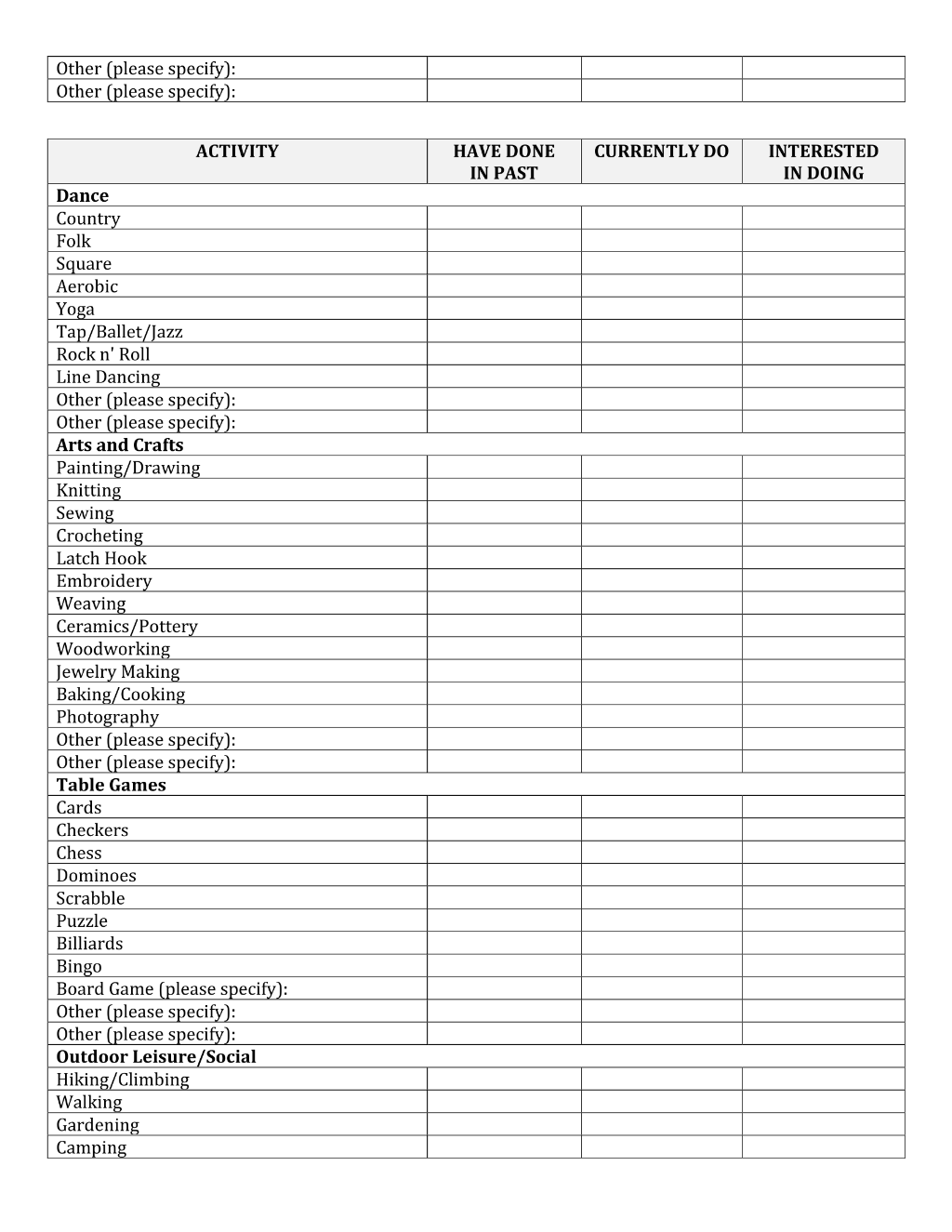 | Other (please specify): | | | |
|---|---|---|---|
| Other (please specify): | | | |

| ACTIVITY | HAVE DONE IN PAST | CURRENTLY DO | INTERESTED IN DOING |
|---|---|---|---|
| Dance | | | |
| Country | | | |
| Folk | | | |
| Square | | | |
| Aerobic | | | |
| Yoga | | | |
| Tap/Ballet/Jazz | | | |
| Rock n' Roll | | | |
| Line Dancing | | | |
| Other (please specify): | | | |
| Other (please specify): | | | |
| Arts and Crafts | | | |
| Painting/Drawing | | | |
| Knitting | | | |
| Sewing | | | |
| Crocheting | | | |
| Latch Hook | | | |
| Embroidery | | | |
| Weaving | | | |
| Ceramics/Pottery | | | |
| Woodworking | | | |
| Jewelry Making | | | |
| Baking/Cooking | | | |
| Photography | | | |
| Other (please specify): | | | |
| Other (please specify): | | | |
| Table Games | | | |
| Cards | | | |
| Checkers | | | |
| Chess | | | |
| Dominoes | | | |
| Scrabble | | | |
| Puzzle | | | |
| Billiards | | | |
| Bingo | | | |
| Board Game (please specify): | | | |
| Other (please specify): | | | |
| Other (please specify): | | | |
| Outdoor Leisure/Social | | | |
| Hiking/Climbing | | | |
| Walking | | | |
| Gardening | | | |
| Camping | | | |